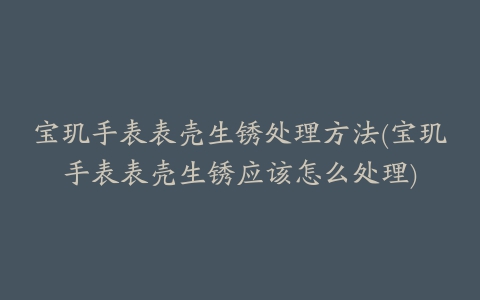 宝玑手表表壳生锈处理方法(宝玑手表表壳生锈应该怎么处理)